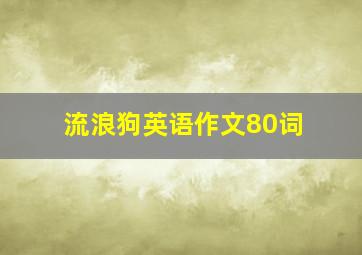 流浪狗英语作文80词